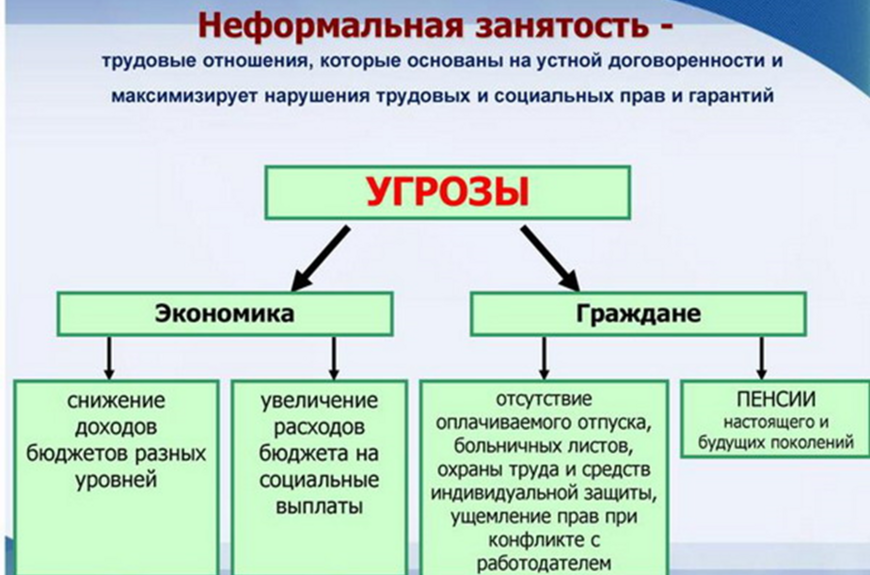 Неформальная занятость -

трудовые отношения, которые основаны на устной договоренности и максимизирует нарушения трудовых и социальных прав и гарантий

УГРОЗЫ

Экономика

Граждане

снижение доходов бюджетов разных уровней

увеличение расходов бюджета на социальные выплаты

отсутствие оплачиваемого отпуска, больничных листов, охраны труда и средств индивидуальной защиты, ущемление прав при конфликте с работодателем

ПЕНСИИ настоящего и будущих поколений